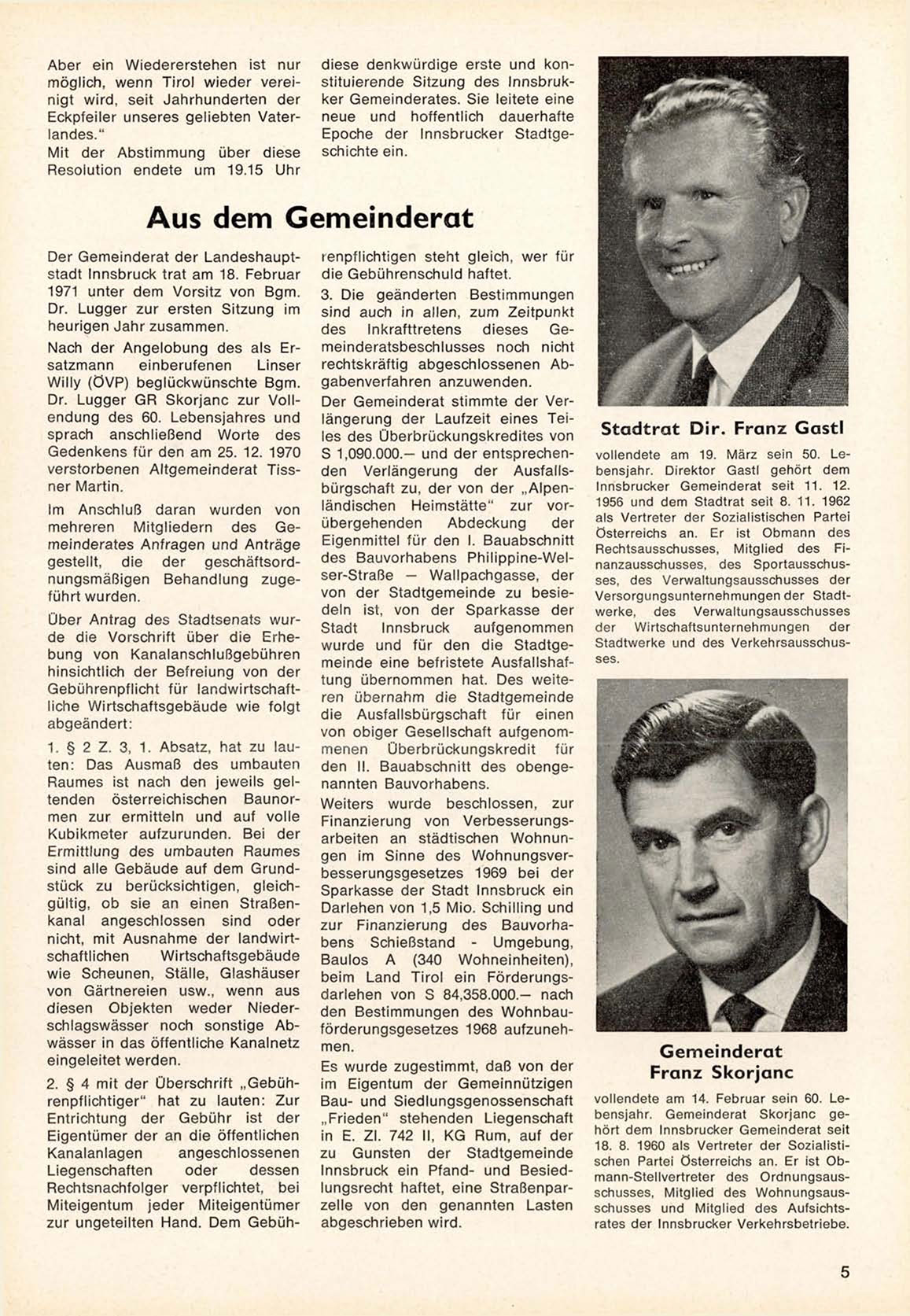 Aber ein Wiedererstehen ist nur möglich, wenn Tirol wieder vereinigt wird, seit Jahrhunderten der Eckpfeiler unseres geliebten Vaterlandes."
Mit der Abstimmung über diese Resolution endete um 19.15 Uhr diese denkwürdige erste und konstituierende Sitzung des Innsbrukker Gemeinderates. Sie leitete eine neue und hoffentlich dauerhafte Epoche der Innsbrucker Stadtgeschichte ein.

Aus dem Gemeinderat

Der Gemeinderat der Landeshauptstadt Innsbruck trat am 18. Februar 1971 unter dem Vorsitz von Bgm. Dr. Lugger zur ersten Sitzung im heurigen Jahr zusammen.

Nach der Angelobung des als Ersatzmann einberufenen Linser Willy (ÖVP) beglückwünschte Bgm. Dr. Lugger GR Skorjanc zur Vollendung des 60. Lebensjahres und sprach anschließend Worte des Gedenkens für den am 25. 12. 1970 verstorbenen Altgemeinderat Tissner Martin.

Im Anschluß daran wurden von mehreren Mitgliedern des Gemeinderates Anfragen und Anträge gestellt, die der geschäftsordnungsmäßigen Behandlung zugeführt wurden.

Über Antrag des Stadtsenats wurde die Vorschrift über die Erhebung von Kanalanschlußgebühren hinsichtlich der Befreiung von der Gebührenpflicht für landwirtschaftliche Wirtschaftsgebäude wie folgt abgeändert:

1. § 2 Z. 3, 1. Absatz, hat zu lauten: Das Ausmaß des umbauten Raumes ist nach den jeweils geltenden österreichischen Baunormen zur ermitteln und auf volle Kubikmeter aufzurunden. Bei der Ermittlung des umbauten Raumes sind alle Gebäude auf dem Grundstück zu berücksichtigen, gleichgültig, ob sie an einen Straßenkanal angeschlossen sind oder nicht, mit Ausnahme der landwirtschaftlichen Wirtschaftsgebäude wie Scheunen, Ställe, Glashäuser von Gärtnereien usw., wenn aus diesen Objekten weder Niederschlagswässer noch sonstige Abwässer in das öffentliche Kanalnetz eingeleitet werden.

2. § 4 mit der Überschrift „Gebührenpflichtiger" hat zu lauten: Zur Entrichtung der Gebühr ist der Eigentümer der an die öffentlichen Kanalanlagen angeschlossenen Liegenschaften oder dessen Rechtsnachfolger verpflichtet, bei Miteigentum jeder Miteigentümer zur ungeteilten Hand. Dem Gebührenpflichtigen steht gleich, wer für die Gebührenschuld haftet.

3. Die geänderten Bestimmungen sind auch in allen, zum Zeitpunkt des Inkrafttretens dieses Gemeinderatsbeschlusses noch nicht rechtskräftig abgeschlossenen Abgabenverfahren anzuwenden.

Der Gemeinderat stimmte der Verlängerung der Laufzeit eines Teiles des Überbrückungskredites von S 1,090.000.— und der entsprechenden Verlängerung der Ausfallsbürgschaft zu, der von der „Alpenländischen Heimstätte" zur vorübergehenden Abdeckung der Eigenmittel für den I. Bauabschnitt des Bauvorhabens Philippine-Welser-Straße — Wallpachgasse, der von der Stadtgemeinde zu besiedeln ist, von der Sparkasse der Stadt Innsbruck aufgenommen wurde und für den die Stadtgemeinde eine befristete Ausfallshaftung übernommen hat. Des weiteren übernahm die Stadtgemeinde die Ausfallsbürgschaft für einen von obiger Gesellschaft aufgenommenen Überbrückungskredit für den II. Bauabschnitt des obengenannten Bauvorhabens.

Weiters wurde beschlossen, zur Finanzierung von Verbesserungsarbeiten an städtischen Wohnungen im Sinne des Wohnungsverbesserungsgesetzes 1969 bei der Sparkasse der Stadt Innsbruck ein Darlehen von 1,5 Mio. Schilling und zur Finanzierung des Bauvorhabens Schießstand - Umgebung, Baulos A (340 Wohneinheiten), beim Land Tirol ein Förderungsdarlehen von S 84,358.000.— nach den Bestimmungen des Wohnbauförderungsgesetzes 1968 aufzunehmen.

Es wurde zugestimmt, daß von der im Eigentum der Gemeinnützigen Bau- und Siedlungsgenossenschaft „Frieden" stehenden Liegenschaft in E. Zl. 742 II, KG Rum, auf der zu Gunsten der Stadtgemeinde Innsbruck ein Pfand- und Besiedlungsrecht haftet, eine Straßenparzelle von den genannten Lasten abgeschrieben wird.

Stadtrat Dir. Franz Gastl

vollendete am 19. März sein 50. Lebensjahr. Direktor Gastl gehört dem Innsbrucker Gemeinderat seit 11. 12. 1956 und dem Stadtrat seit 8. 11. 1962 als Vertreter der Sozialistischen Partei Österreichs an. Er ist Obmann des Rechtsausschusses, Mitglied des Finanzausschusses, des Sportausschusses, des Verwaltungsausschusses der Versorgungsunternehmungen der Stadtwerke, des Verwaltungsausschusses der Wirtschaftsunternehmungen der Stadtwerke und des Verkehrsausschusses.

Gemeinderat
Franz Skorjanc

vollendete am 14. Februar sein 60. Lebensjahr. Gemeinderat Skorjanc gehört dem Innsbrucker Gemeinderat seit 18. 8. 1960 als Vertreter der Sozialistischen Partei Österreichs an. Er ist Obmann-Stellvertreter des Ordnungsausschusses, Mitglied des Wohnungsausschusses und Mitglied des Aufsichtsrates der Innsbrucker Verkehrsbetriebe.

5